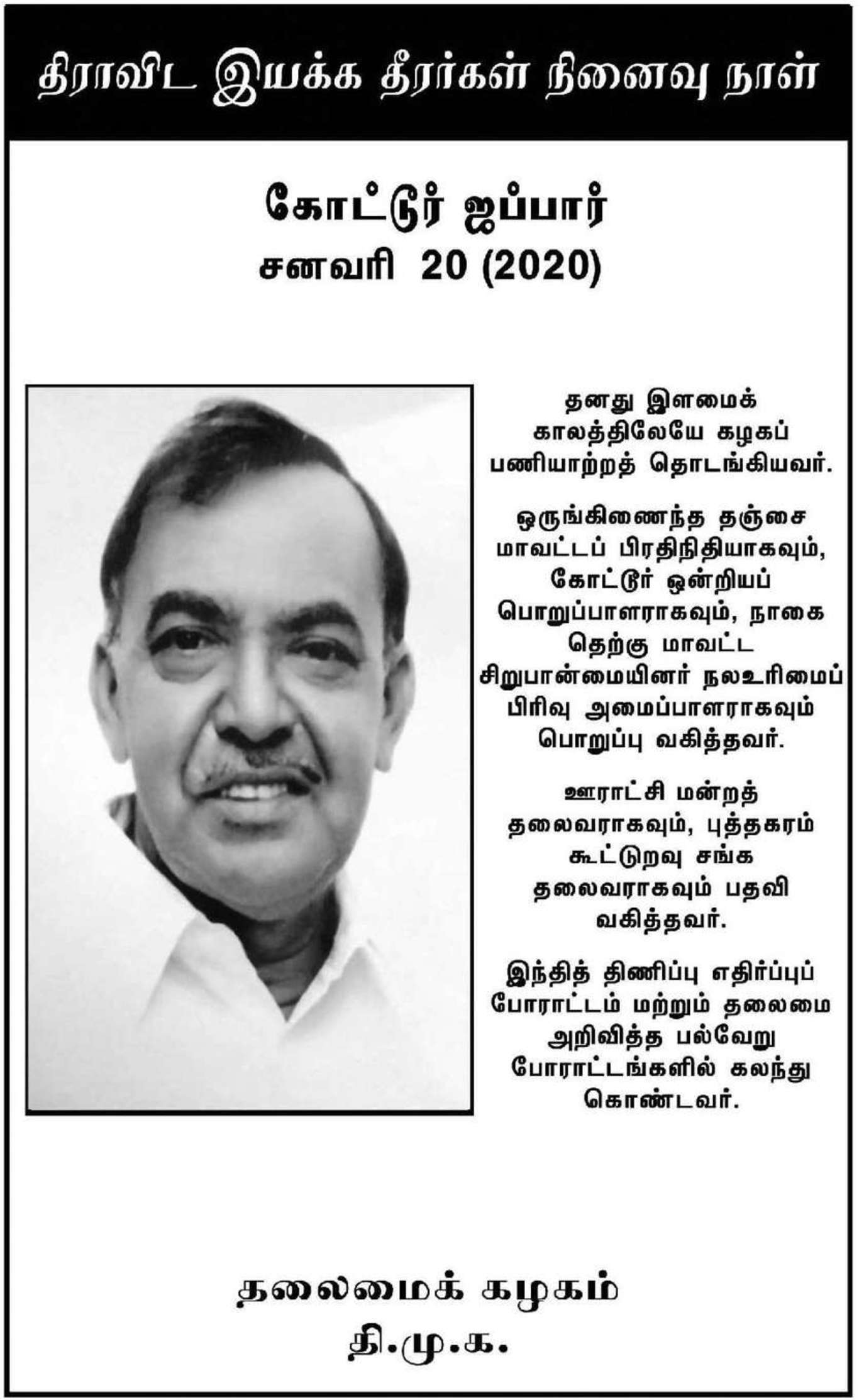 திராவிட இயக்க தீரர்கள் நினைவு நாள்

கோட்டூர் ஜப்பார்
சனவரி 20 (2020)

தனது இளமைக் காலத்திலேயே கழகப் பணியாற்றத் தொடங்கியவர்.

ஒருங்கிணைந்த தஞ்சை மாவட்டப் பிரதிநிதியாகவும், கோட்டூர் ஒன்றியப் பொறுப்பாளராகவும், நாகை தெற்கு மாவட்ட சிறுபான்மையினர் நலஉரிமைப் பிரிவு அமைப்பாளராகவும் பொறுப்பு வகித்தவர்.

ஊராட்சி மன்றத் தலைவராகவும், புத்தகரம் கூட்டுறவு சங்க தலைவராகவும் பதவி வகித்தவர்.

இந்தித் திணிப்பு எதிர்ப்புப் போராட்டம் மற்றும் தலைமை அறிவித்த பல்வேறு போராட்டங்களில் கலந்து கொண்டவர்.

தலைமைக் கழகம்
தி.மு.க.